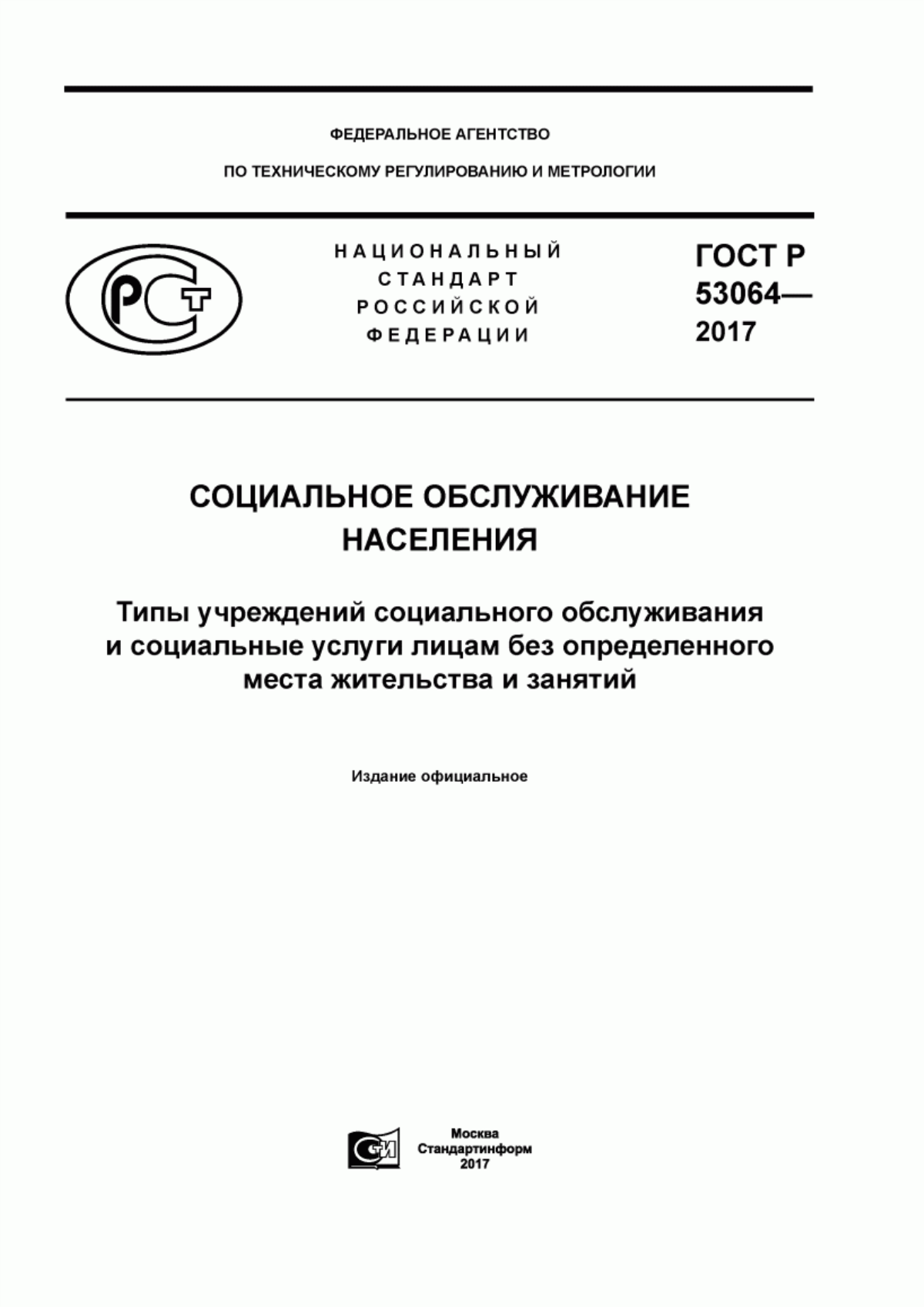 ФЕДЕРАЛЬНОЕ АГЕНТСТВО

ПО ТЕХНИЧЕСКОМУ РЕГУЛИРОВАНИЮ И МЕТРОЛОГИИ

РСТ

НАЦИОНАЛЬНЫЙ СТАНДАРТ РОССИЙСКОЙ ФЕДЕРАЦИИ

ГОСТ Р 53064— 2017

СОЦИАЛЬНОЕ ОБСЛУЖИВАНИЕ НАСЕЛЕНИЯ

Типы учреждений социального обслуживания и социальные услуги лицам без определенного места жительства и занятий

Издание официальное

СИ

Москва
Стандартинформ
2017